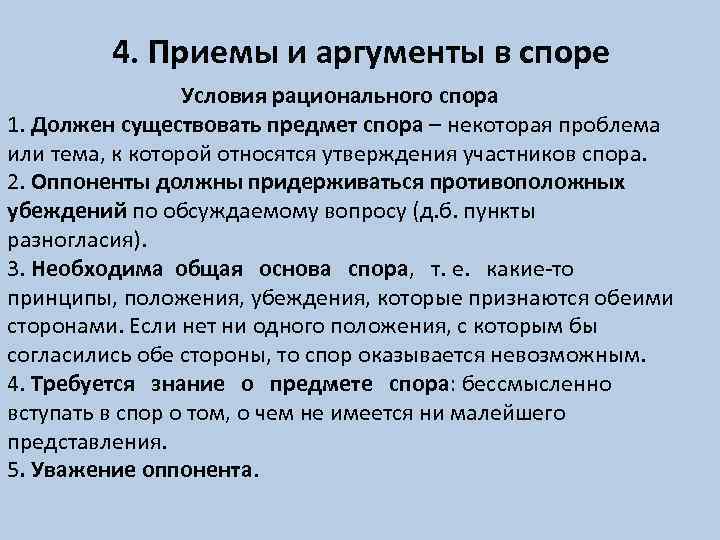 4. Приемы и аргументы в споре

Условия рационального спора

1. Должен существовать предмет спора – некоторая проблема или тема, к которой относятся утверждения участников спора.
2. Оппоненты должны придерживаться противоположных убеждений по обсуждаемому вопросу (д.б. пункты разногласия).
3. Необходима общая основа спора, т. е. какие-то принципы, положения, убеждения, которые признаются обеими сторонами. Если нет ни одного положения, с которым бы согласились обе стороны, то спор оказывается невозможным.
4. Требуется знание о предмете спора: бессмысленно вступать в спор о том, о чем не имеется ни малейшего представления.
5. Уважение оппонента.